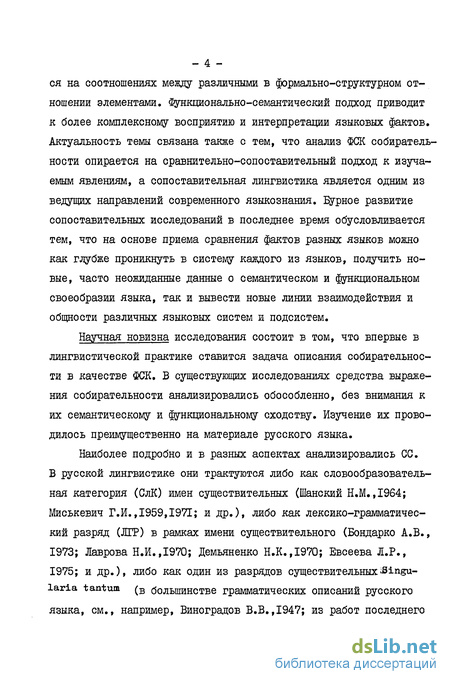 - 4 -

ся на соотношениях между различными в формально-структурном отношении элементами. Функционально-семантический подход приводит к более комплексному восприятию и интерпретации языковых фактов. Актуальность темы связана также с тем, что анализ ФСК собирательности опирается на сравнительно-сопоставительный подход к изучаемым явлениям, а сопоставительная лингвистика является одним из ведущих направлений современного языкознания. Бурное развитие сопоставительных исследований в последнее время обусловливается тем, что на основе приема сравнения фактов разных языков можно как глубже проникнуть в систему каждого из языков, получить новые, часто неожиданные данные о семантическом и функциональном своеобразии языка, так и вывести новые линии взаимодействия и общности различных языковых систем и подсистем.

Научная новизна исследования состоит в том, что впервые в лингвистической практике ставится задача описания собирательности в качестве ФСК. В существующих исследованиях средства выражения собирательности анализировались обособленно, без внимания к их семантическому и функциональному сходству. Изучение их проводилось преимущественно на материале русского языка.

Наиболее подробно и в разных аспектах анализировались СС. В русской лингвистике они трактуются либо как словообразовательная категория (СлК) имен существительных (Шанский Н.М.,1964; Миськевич Г.И.,1959,1971; и др.), либо как лексико-грамматический разряд (ЛГР) в рамках имени существительного (Бондарко А.В., 1973; Лаврова Н.И.,1970; Демьяненко Н.К.,1970; Евсеева Л.Р., 1975; и др.), либо как один из разрядов существительных Singularia tantum (в большинстве грамматических описаний русского языка, см., например, Виноградов В.В.,1947; из работ последнего

dsLib.net
библиотека диссертаций